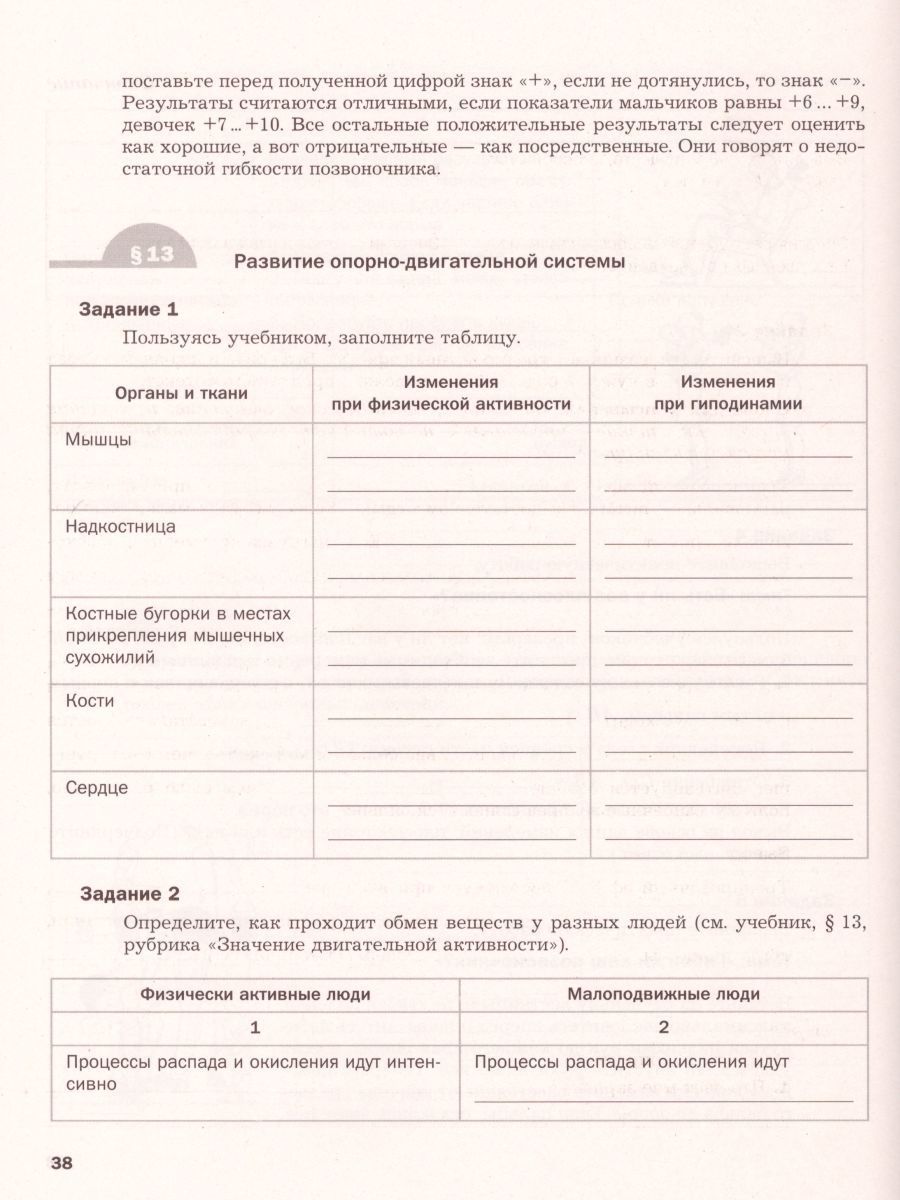 поставьте перед полученной цифрой знак «+», если не дотянулись, то знак «−». Результаты считаются отличными, если показатели мальчиков равны +6 ... +9, девочек +7 ... +10. Все остальные положительные результаты следует оценить как хорошие, а вот отрицательные — как посредственные. Они говорят о недостаточной гибкости позвоночника.

§ 13 Развитие опорно-двигательной системы

Задание 1

Пользуясь учебником, заполните таблицу.

| Органы и ткани | Изменения при физической активности | Изменения при гиподинамии |
|---|---|---|
| Мышцы | | |
| Надкостница | | |
| Костные бугорки в местах прикрепления мышечных сухожилий | | |
| Кости | | |
| Сердце | | |

Задание 2

Определите, как проходит обмен веществ у разных людей (см. учебник, § 13, рубрика «Значение двигательной активности»).

| Физически активные люди | Малоподвижные люди |
|---|---|
| 1 | 2 |
| Процессы распада и окисления идут интенсивно | Процессы распада и окисления идут |

38